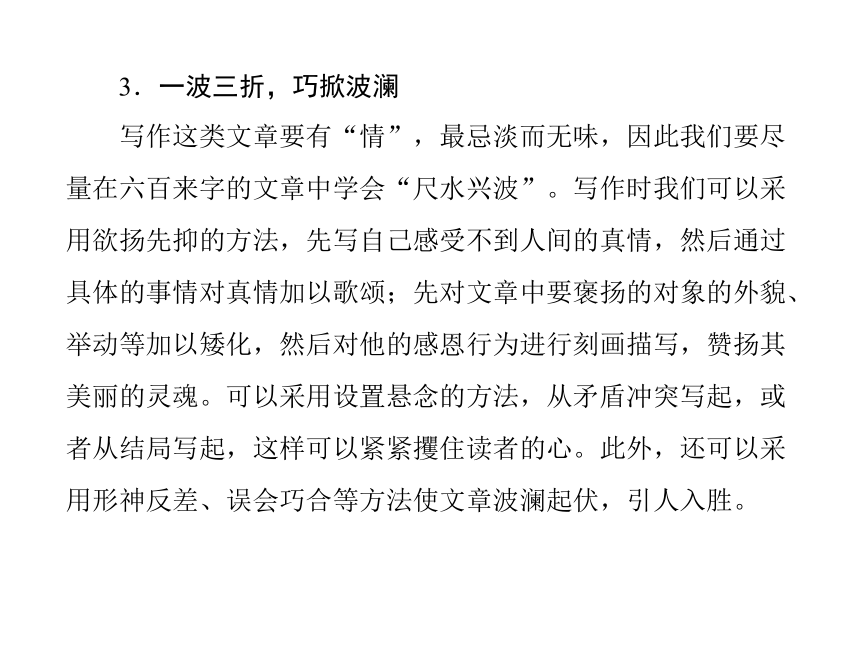 3．一波三折，巧掀波澜

写作这类文章要有“情”，最忌淡而无味，因此我们要尽量在六百来字的文章中学会“尺水兴波”。写作时我们可以采用欲扬先抑的方法，先写自己感受不到人间的真情，然后通过具体的事情对真情加以歌颂；先对文章中要褒扬的对象的外貌、举动等加以矮化，然后对他的感恩行为进行刻画描写，赞扬其美丽的灵魂。可以采用设置悬念的方法，从矛盾冲突写起，或者从结局写起，这样可以紧紧攫住读者的心。此外，还可以采用形神反差、误会巧合等方法使文章波澜起伏，引人入胜。